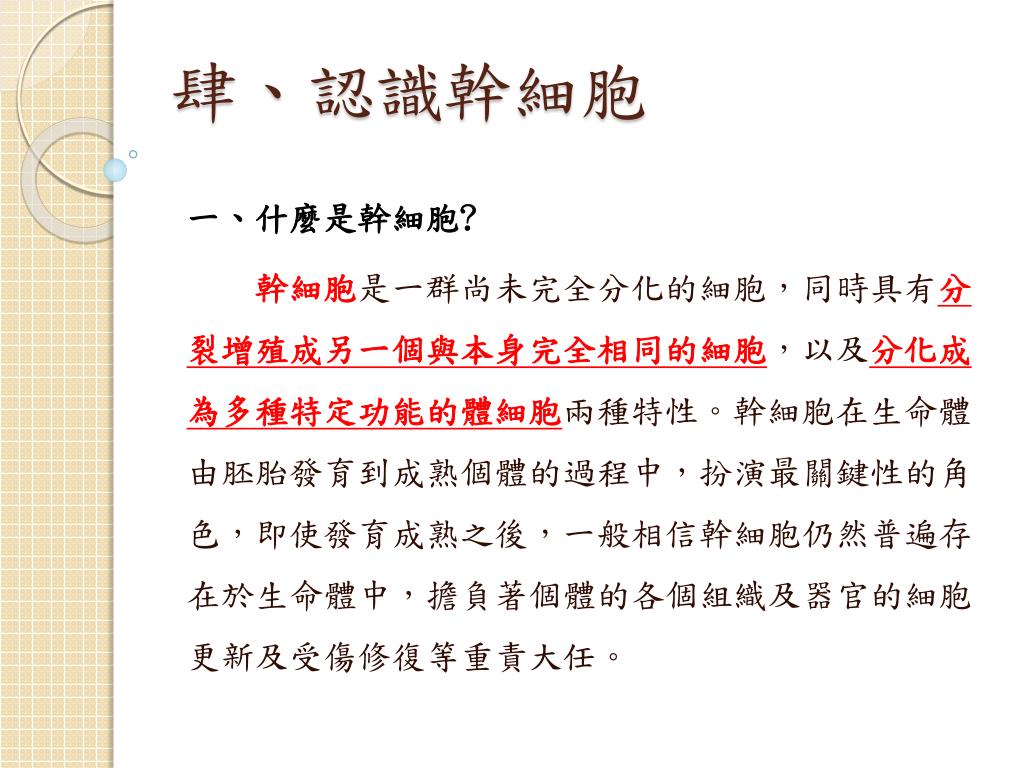 肆、認識幹細胞

一、什麼是幹細胞?

幹細胞是一群尚未完全分化的細胞，同時具有分裂增殖成另一個與本身完全相同的細胞，以及分化成為多種特定功能的體細胞兩種特性。幹細胞在生命體由胚胎發育到成熟個體的過程中，扮演最關鍵性的角色，即使發育成熟之後，一般相信幹細胞仍然普遍存在於生命體中，擔負著個體的各個組織及器官的細胞更新及受傷修復等重責大任。